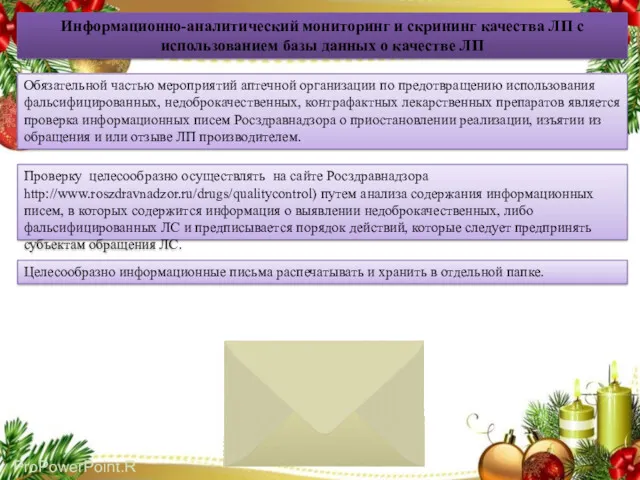 Информационно-аналитический мониторинг и скрининг качества ЛП с использованием базы данных о качестве ЛП

Обязательной частью мероприятий аптечной организации по предотвращению использования фальсифицированных, недоброкачественных, контрафактных лекарственных препаратов является проверка информационных писем Росздравнадзора о приостановлении реализации, изъятии из обращения и или отзыве ЛП производителем.

Проверку целесообразно осуществлять на сайте Росздравнадзора http://www.roszdravnadzor.ru/drugs/qualitycontrol) путем анализа содержания информационных писем, в которых содержится информация о выявлении недоброкачественных, либо фальсифицированных ЛС и предписывается порядок действий, которые следует предпринять субъектам обращения ЛС.

Целесообразно информационные письма распечатывать и хранить в отдельной папке.

ProPowerPoint.R